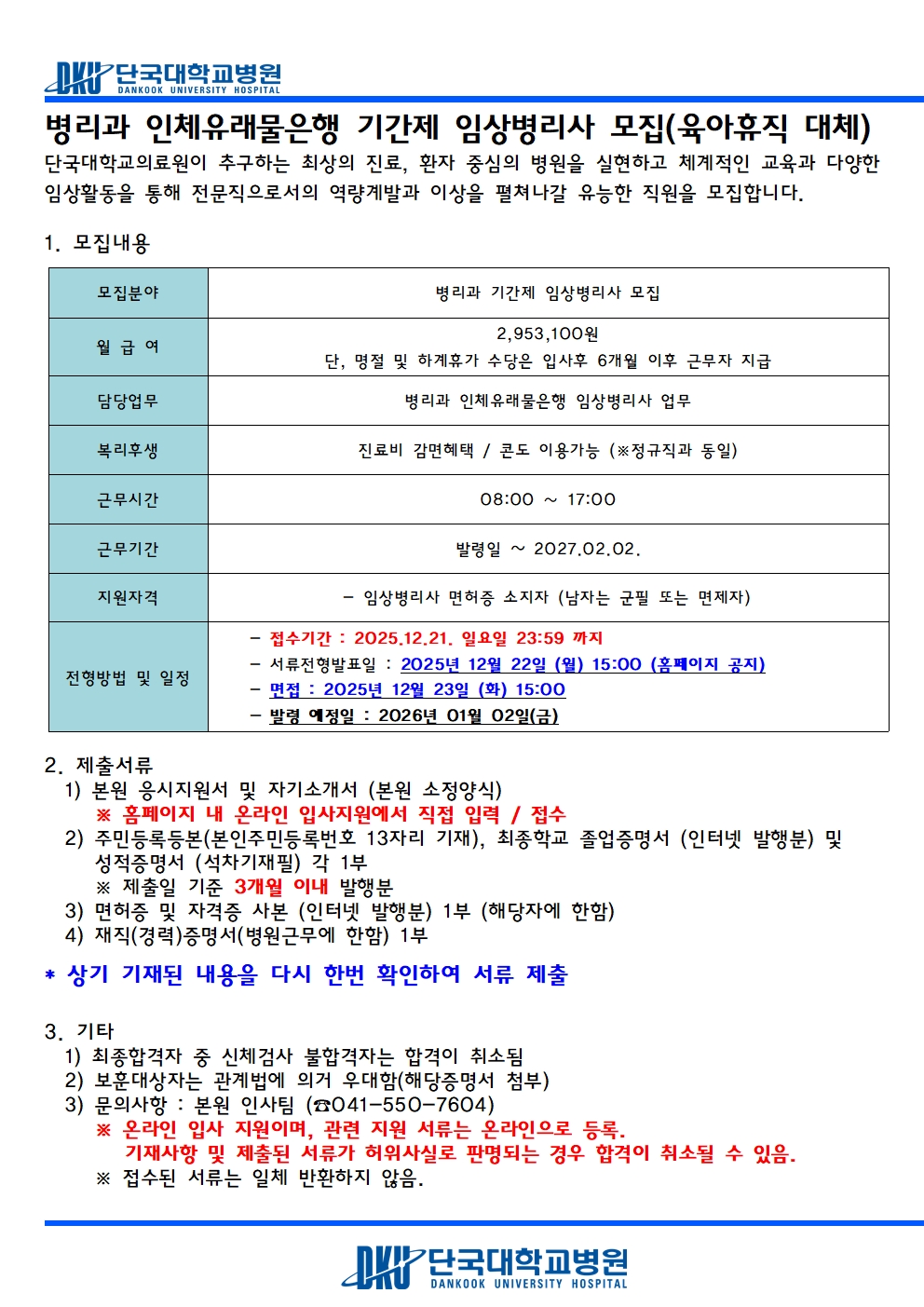 DKU 단국대학교병원
DANKOOK UNIVERSITY HOSPITAL

병리과 인체유래물은행 기간제 임상병리사 모집(육아휴직 대체)

단국대학교의료원이 추구하는 최상의 진료, 환자 중심의 병원을 실현하고 체계적인 교육과 다양한 임상활동을 통해 전문직으로서의 역량계발과 이상을 펼쳐나갈 유능한 직원을 모집합니다.

1. 모집내용

| 모집분야 | 병리과 기간제 임상병리사 모집 |
|---|---|
| 월 급 여 | 2,953,100원 단, 명절 및 하계휴가 수당은 입사후 6개월 이후 근무자 지급 |
| 담당업무 | 병리과 인체유래물은행 임상병리사 업무 |
| 복리후생 | 진료비 감면혜택 / 콘도 이용가능 (※정규직과 동일) |
| 근무시간 | 08:00 ~ 17:00 |
| 근무기간 | 발령일 ~ 2027.02.02. |
| 지원자격 | - 임상병리사 면허증 소지자 (남자는 군필 또는 면제자) |
| 전형방법 및 일정 | - 접수기간 : 2025.12.21. 일요일 23:59 까지 - 서류전형발표일 : 2025년 12월 22일 (월) 15:00 (홈페이지 공지) - 면접 : 2025년 12월 23일 (화) 15:00 - 발령 예정일 : 2026년 01월 02일(금) |

2. 제출서류
1) 본원 응시지원서 및 자기소개서 (본원 소정양식)
※ 홈페이지 내 온라인 입사지원에서 직접 입력 / 접수
2) 주민등록등본(본인주민등록번호 13자리 기재), 최종학교 졸업증명서 (인터넷 발행분) 및 성적증명서 (석차기재필) 각 1부
※ 제출일 기준 3개월 이내 발행분
3) 면허증 및 자격증 사본 (인터넷 발행분) 1부 (해당자에 한함)
4) 재직(경력)증명서(병원근무에 한함) 1부

* 상기 기재된 내용을 다시 한번 확인하여 서류 제출

3. 기타
1) 최종합격자 중 신체검사 불합격자는 합격이 취소됨
2) 보훈대상자는 관계법에 의거 우대함(해당증명서 첨부)
3) 문의사항 : 본원 인사팀 (☎041-550-7604)
※ 온라인 입사 지원이며, 관련 지원 서류는 온라인으로 등록.
기재사항 및 제출된 서류가 허위사실로 판명되는 경우 합격이 취소될 수 있음.
※ 접수된 서류는 일체 반환하지 않음.

DKU 단국대학교병원
DANKOOK UNIVERSITY HOSPITAL